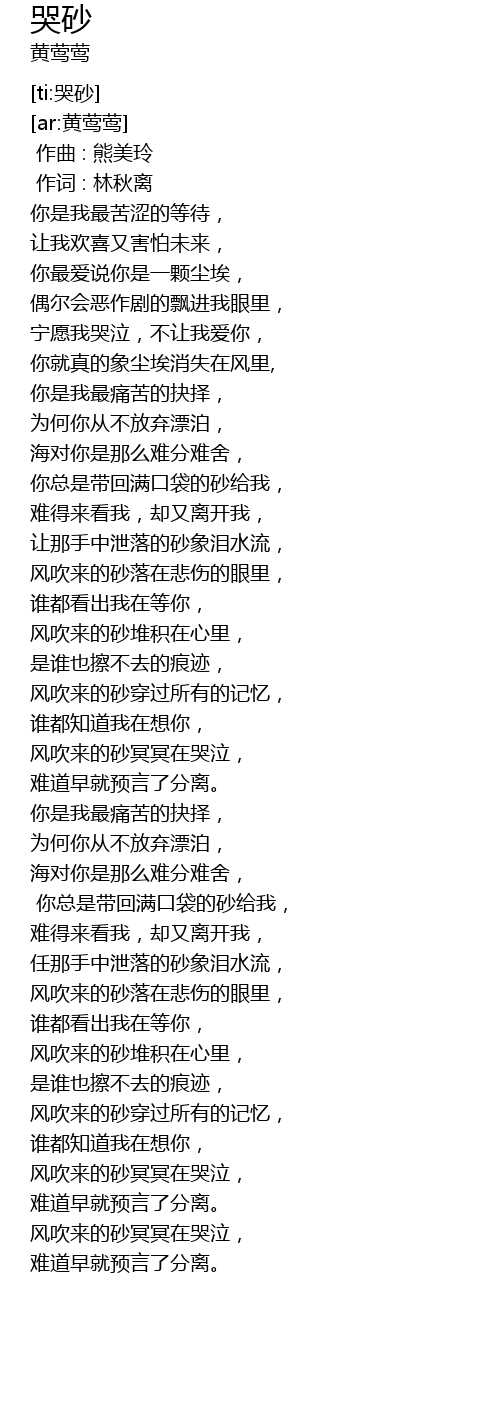 哭砂
黄莺莺

[ti:哭砂]
[ar:黄莺莺]
作曲 : 熊美玲
作词 : 林秋离
你是我最苦涩的等待，
让我欢喜又害怕未来，
你最爱说你是一颗尘埃，
偶尔会恶作剧的飘进我眼里，
宁愿我哭泣，不让我爱你，
你就真的象尘埃消失在风里,
你是我最痛苦的抉择，
为何你从不放弃漂泊，
海对你是那么难分难舍，
你总是带回满口袋的砂给我，
难得来看我，却又离开我，
让那手中泄落的砂象泪水流，
风吹来的砂落在悲伤的眼里，
谁都看出我在等你，
风吹来的砂堆积在心里，
是谁也擦不去的痕迹，
风吹来的砂穿过所有的记忆，
谁都知道我在想你，
风吹来的砂冥冥在哭泣，
难道早就预言了分离。
你是我最痛苦的抉择，
为何你从不放弃漂泊，
海对你是那么难分难舍，
你总是带回满口袋的砂给我，
难得来看我，却又离开我，
任那手中泄落的砂象泪水流，
风吹来的砂落在悲伤的眼里，
谁都看出我在等你，
风吹来的砂堆积在心里，
是谁也擦不去的痕迹，
风吹来的砂穿过所有的记忆，
谁都知道我在想你，
风吹来的砂冥冥在哭泣，
难道早就预言了分离。
风吹来的砂冥冥在哭泣，
难道早就预言了分离。